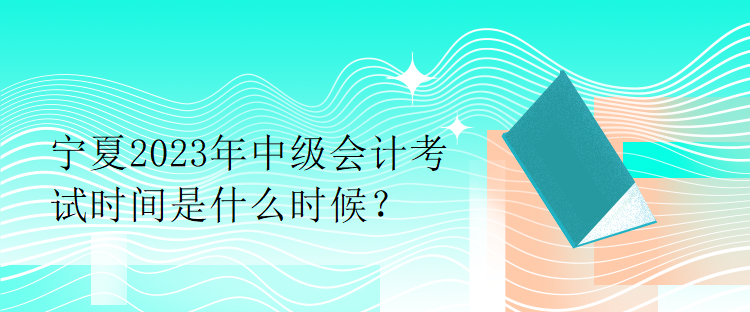 宁夏2023年中级会计考试时间是什么时候？